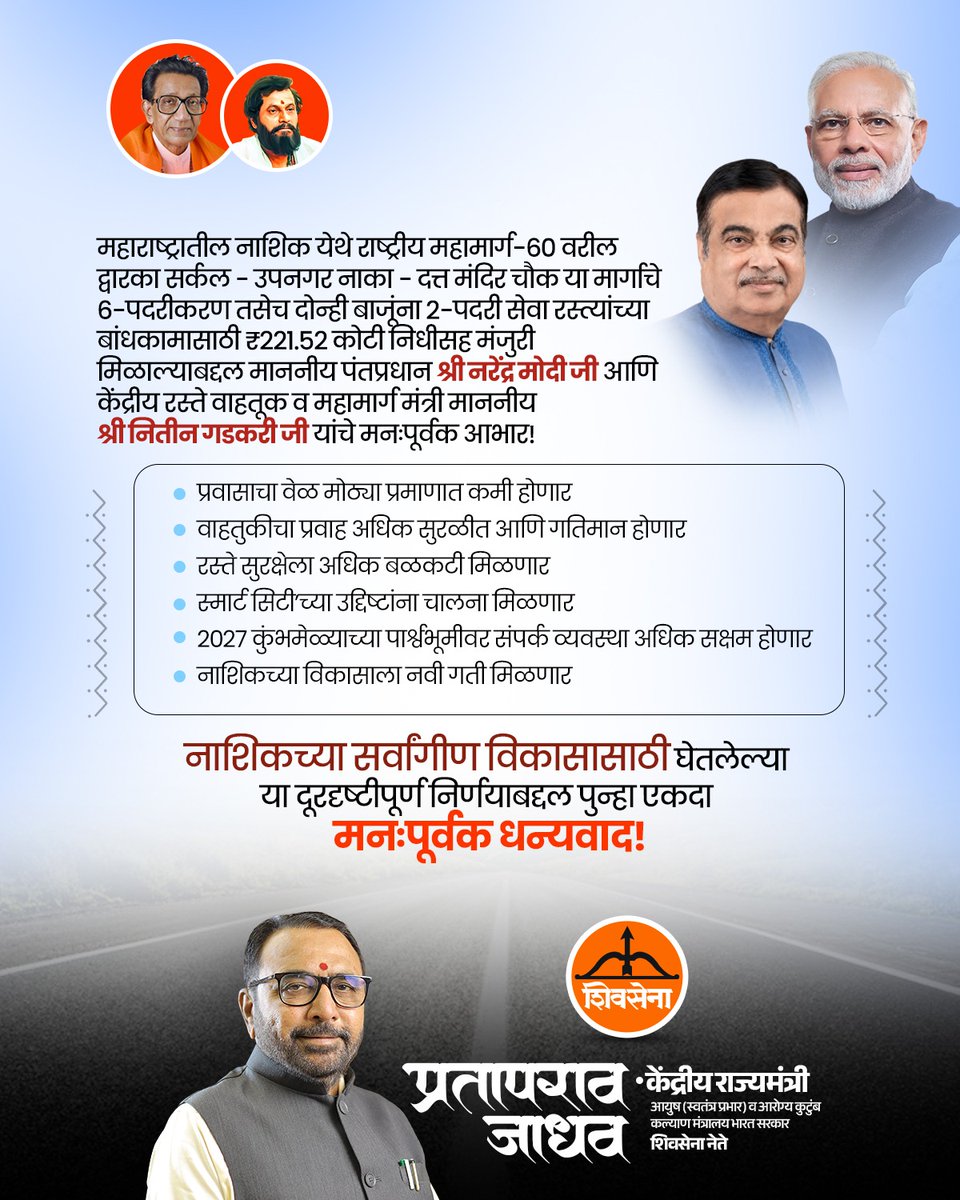 महाराष्ट्रातील नाशिक येथे राष्ट्रीय महामार्ग-60 वरील द्वारका सर्कल - उपनगर नाका - दत्त मंदिर चौक या मार्गाचे 6-पदरीकरण तसेच दोन्ही बाजूंना 2-पदरी सेवा रस्त्यांच्या बांधकामासाठी ₹221.52 कोटी निधीसह मंजुरी मिळाल्याबद्दल माननीय पंतप्रधान श्री नरेंद्र मोदी जी आणि केंद्रीय रस्ते वाहतूक व महामार्ग मंत्री माननीय श्री नितीन गडकरी जी यांचे मनःपूर्वक आभार!

• प्रवासाचा वेळ मोठ्या प्रमाणात कमी होणार
• वाहतुकीचा प्रवाह अधिक सुरळीत आणि गतिमान होणार
• रस्ते सुरक्षेला अधिक बळकटी मिळणार
• स्मार्ट सिटी'च्या उद्दिष्टांना चालना मिळणार
• 2027 कुंभमेळ्याच्या पार्श्वभूमीवर संपर्क व्यवस्था अधिक सक्षम होणार
• नाशिकच्या विकासाला नवी गती मिळणार

नाशिकच्या सर्वांगीण विकासासाठी घेतलेल्या या दूरदृष्टीपूर्ण निर्णयाबद्दल पुन्हा एकदा मनःपूर्वक धन्यवाद!

शिवसेना

प्रतापराव जाधव
केंद्रीय राज्यमंत्री
आयुष (स्वतंत्र प्रभार) व आरोग्य कुटुंब कल्याण मंत्रालय भारत सरकार
शिवसेना नेते